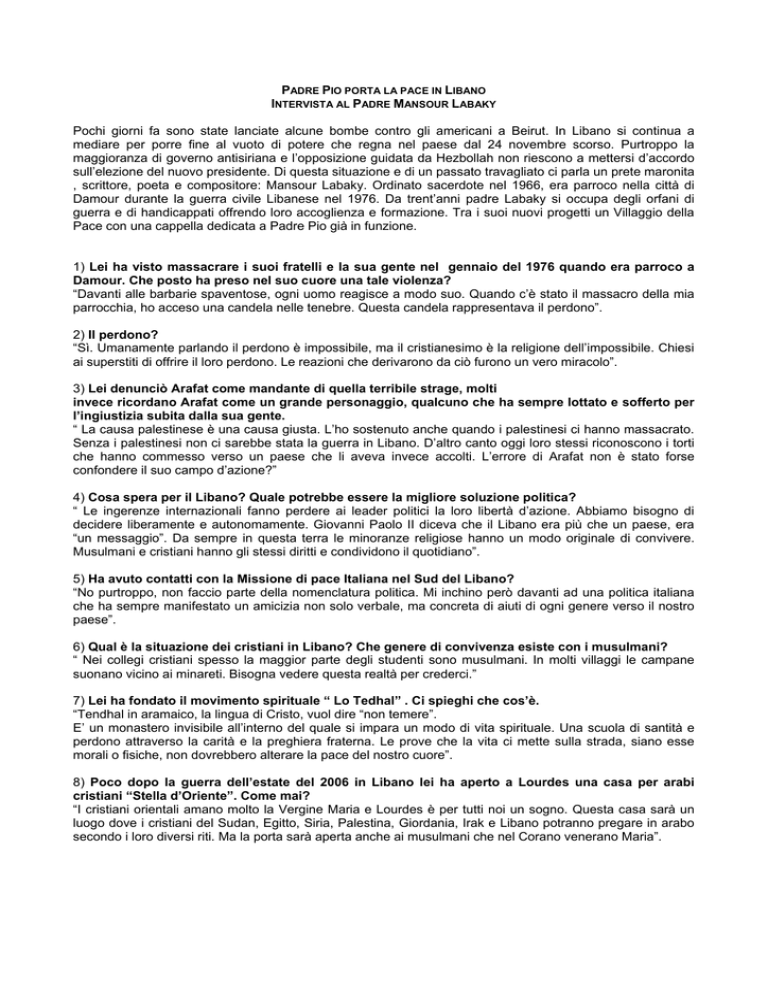 PADRE PIO PORTA LA PACE IN LIBANO
INTERVISTA AL PADRE MANSOUR LABAKY

Pochi giorni fa sono state lanciate alcune bombe contro gli americani a Beirut. In Libano si continua a mediare per porre fine al vuoto di potere che regna nel paese dal 24 novembre scorso. Purtroppo la maggioranza di governo antisiriana e l'opposizione guidata da Hezbollah non riescono a mettersi d'accordo sull'elezione del nuovo presidente. Di questa situazione e di un passato travagliato ci parla un prete maronita , scrittore, poeta e compositore: Mansour Labaky. Ordinato sacerdote nel 1966, era parroco nella città di Damour durante la guerra civile Libanese nel 1976. Da trent'anni padre Labaky si occupa degli orfani di guerra e di handicappati offrendo loro accoglienza e formazione. Tra i suoi nuovi progetti un Villaggio della Pace con una cappella dedicata a Padre Pio già in funzione.

1) Lei ha visto massacrare i suoi fratelli e la sua gente nel gennaio del 1976 quando era parroco a Damour. Che posto ha preso nel suo cuore una tale violenza?
"Davanti alle barbarie spaventose, ogni uomo reagisce a modo suo. Quando c'è stato il massacro della mia parrocchia, ho acceso una candela nelle tenebre. Questa candela rappresentava il perdono".

2) Il perdono?
"Sì. Umanamente parlando il perdono è impossibile, ma il cristianesimo è la religione dell'impossibile. Chiesi ai superstiti di offrire il loro perdono. Le reazioni che derivarono da ciò furono un vero miracolo".

3) Lei denunciò Arafat come mandante di quella terribile strage, molti invece ricordano Arafat come un grande personaggio, qualcuno che ha sempre lottato e sofferto per l'ingiustizia subita dalla sua gente.
" La causa palestinese è una causa giusta. L'ho sostenuto anche quando i palestinesi ci hanno massacrato. Senza i palestinesi non ci sarebbe stata la guerra in Libano. D'altro canto oggi loro stessi riconoscono i torti che hanno commesso verso un paese che li aveva invece accolti. L'errore di Arafat non è stato forse confondere il suo campo d'azione?"

4) Cosa spera per il Libano? Quale potrebbe essere la migliore soluzione politica?
" Le ingerenze internazionali fanno perdere ai leader politici la loro libertà d'azione. Abbiamo bisogno di decidere liberamente e autonomamente. Giovanni Paolo II diceva che il Libano era più che un paese, era "un messaggio". Da sempre in questa terra le minoranze religiose hanno un modo originale di convivere. Musulmani e cristiani hanno gli stessi diritti e condividono il quotidiano".

5) Ha avuto contatti con la Missione di pace Italiana nel Sud del Libano?
"No purtroppo, non faccio parte della nomenclatura politica. Mi inchino però davanti ad una politica italiana che ha sempre manifestato un amicizia non solo verbale, ma concreta di aiuti di ogni genere verso il nostro paese".

6) Qual è la situazione dei cristiani in Libano? Che genere di convivenza esiste con i musulmani?
" Nei collegi cristiani spesso la maggior parte degli studenti sono musulmani. In molti villaggi le campane suonano vicino ai minareti. Bisogna vedere questa realtà per crederci."

7) Lei ha fondato il movimento spirituale " Lo Tedhal" . Ci spieghi che cos'è.
"Tendhal in aramaico, la lingua di Cristo, vuol dire "non temere".
E' un monastero invisibile all'interno del quale si impara un modo di vita spirituale. Una scuola di santità e perdono attraverso la carità e la preghiera fraterna. Le prove che la vita ci mette sulla strada, siano esse morali o fisiche, non dovrebbero alterare la pace del nostro cuore".

8) Poco dopo la guerra dell'estate del 2006 in Libano lei ha aperto a Lourdes una casa per arabi cristiani "Stella d'Oriente". Come mai?
"I cristiani orientali amano molto la Vergine Maria e Lourdes è per tutti noi un sogno. Questa casa sarà un luogo dove i cristiani del Sudan, Egitto, Siria, Palestina, Giordania, Irak e Libano potranno pregare in arabo secondo i loro diversi riti. Ma la porta sarà aperta anche ai musulmani che nel Corano venerano Maria".